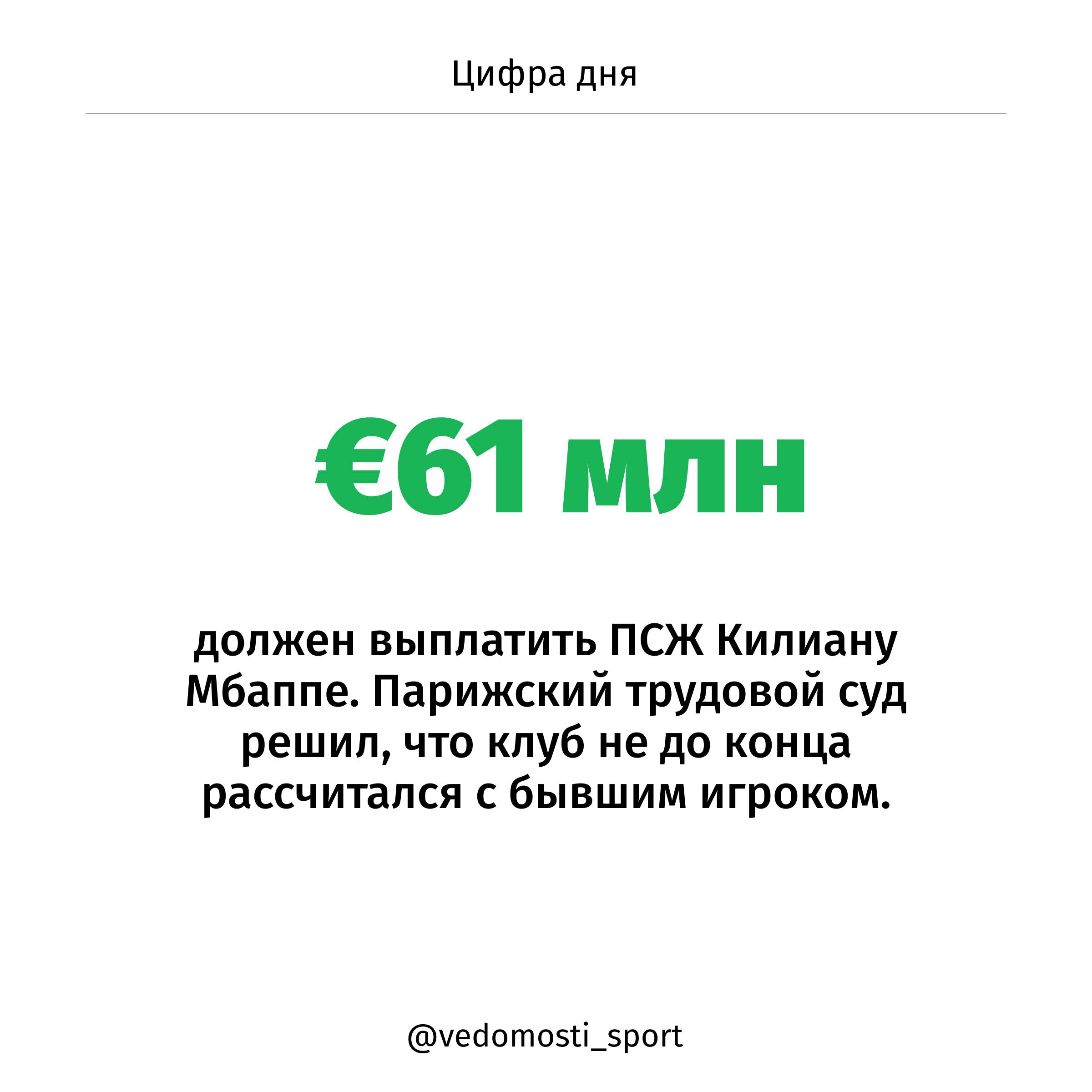 Цифра дня

€61 млн

должен выплатить ПСЖ Килиану Мбаппе. Парижский трудовой суд решил, что клуб не до конца рассчитался с бывшим игроком.

@vedomosti_sport